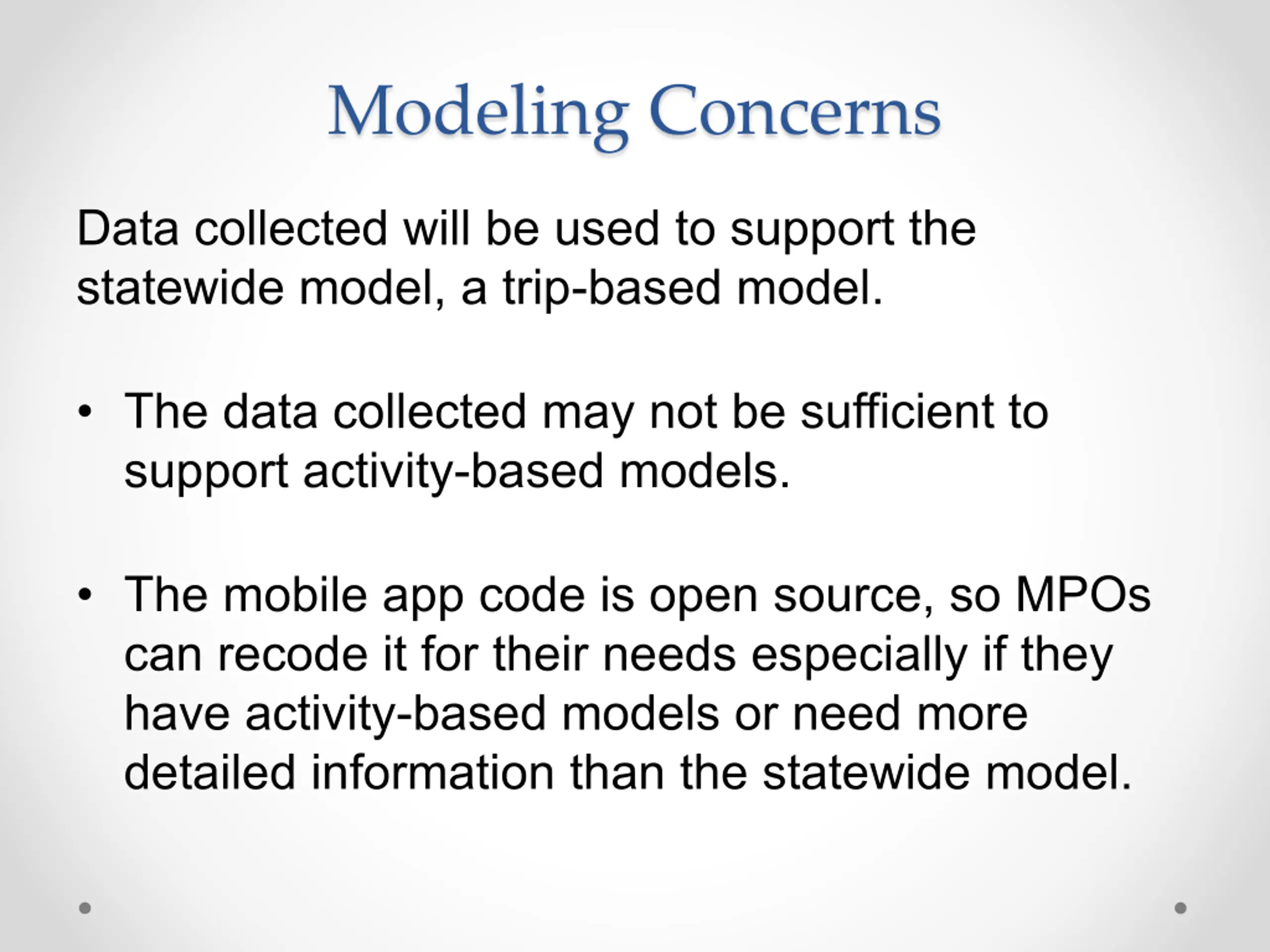 Modeling Concerns

Data collected will be used to support the statewide model, a trip-based model.

• The data collected may not be sufficient to support activity-based models.

• The mobile app code is open source, so MPOs can recode it for their needs especially if they have activity-based models or need more detailed information than the statewide model.